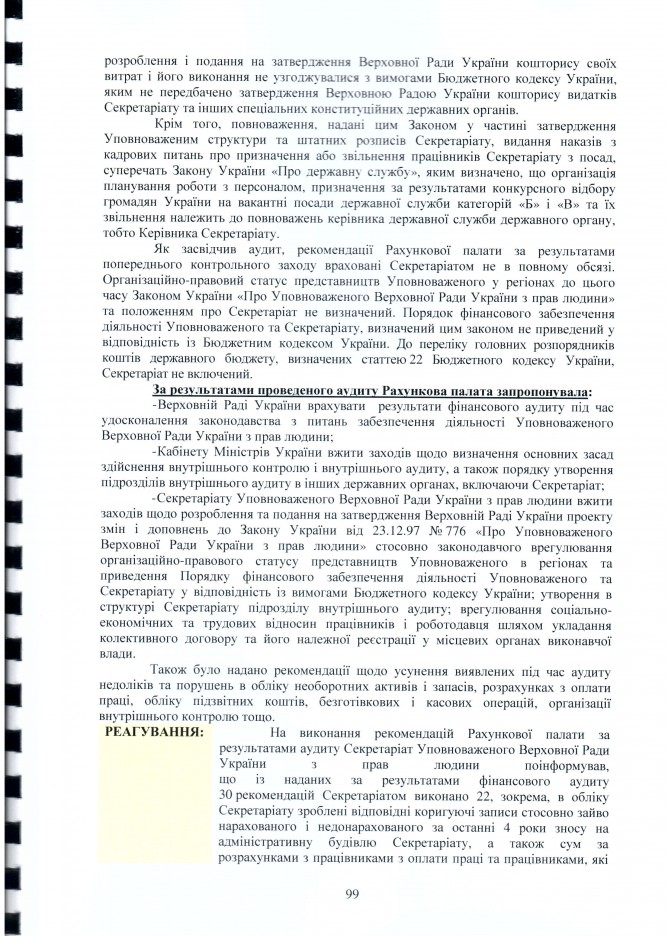 розроблення і подання на затвердження Верховної Ради України кошторису своїх витрат і його виконання не узгоджувалися з вимогами Бюджетного кодексу України, яким не передбачено затвердження Верховною Радою України кошторису видатків Секретаріату та інших спеціальних конституційних державних органів.

Крім того, повноваження, надані цим Законом у частині затвердження Уповноваженим структури та штатних розписів Секретаріату, видання наказів з кадрових питань про призначення або звільнення працівників Секретаріату з посад, суперечать Закону України «Про державну службу», яким визначено, що організація планування роботи з персоналом, призначення за результатами конкурсного відбору громадян України на вакантні посади державної служби категорій «Б» і «В» та їх звільнення належить до повноважень керівника державної служби державного органу, тобто Керівника Секретаріату.

Як засвідчив аудит, рекомендації Рахункової палати за результатами попереднього контрольного заходу враховані Секретаріатом не в повному обсязі. Організаційно-правовий статус представництв Уповноваженого у регіонах до цього часу Законом України «Про Уповноваженого Верховної Ради України з прав людини» та положенням про Секретаріат не визначений. Порядок фінансового забезпечення діяльності Уповноваженого та Секретаріату, визначений цим законом не приведений у відповідність із Бюджетним кодексом України. До переліку головних розпорядників коштів державного бюджету, визначених статтею 22 Бюджетного кодексу України, Секретаріат не включений.

За результатами проведеного аудиту Рахункова палата запропонувала:

-Верховній Раді України врахувати результати фінансового аудиту під час удосконалення законодавства з питань забезпечення діяльності Уповноваженого Верховної Ради України з прав людини;

-Кабінету Міністрів України вжити заходів щодо визначення основних засад здійснення внутрішнього контролю і внутрішнього аудиту, а також порядку утворення підрозділів внутрішнього аудиту в інших державних органах, включаючи Секретаріат;

-Секретаріату Уповноваженого Верховної Ради України з прав людини вжити заходів щодо розроблення та подання на затвердження Верховній Раді України проекту змін і доповнень до Закону України від 23.12.97 № 776 «Про Уповноваженого Верховної Ради України з прав людини» стосовно законодавчого врегулювання організаційно-правового статусу представництв Уповноваженого в регіонах та приведення Порядку фінансового забезпечення діяльності Уповноваженого та Секретаріату у відповідність із вимогами Бюджетного кодексу України; утворення в структурі Секретаріату підрозділу внутрішнього аудиту; врегулювання соціально-економічних та трудових відносин працівників і роботодавця шляхом укладання колективного договору та його належної реєстрації у місцевих органах виконавчої влади.

Також було надано рекомендації щодо усунення виявлених під час аудиту недоліків та порушень в обліку необоротних активів і запасів, розрахунках з оплати праці, обліку підзвітних коштів, безготівкових і касових операцій, організації внутрішнього контролю тощо.

РЕАГУВАННЯ:

На виконання рекомендацій Рахункової палати за результатами аудиту Секретаріат Уповноваженого Верховної Ради України з прав людини поінформував, що із наданих за результатами фінансового аудиту 30 рекомендацій Секретаріатом виконано 22, зокрема, в обліку Секретаріату зроблені відповідні коригуючі записи стосовно зайво нарахованого і недонарахованого за останні 4 роки зносу на адміністративну будівлю Секретаріату, а також сум за розрахунками з працівниками з оплати праці та працівниками, які

99